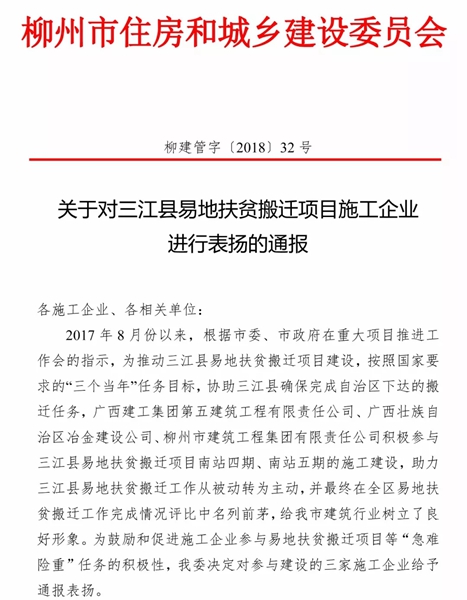 柳州市住房和城乡建设委员会

柳建管字〔2018〕32 号

关于对三江县易地扶贫搬迁项目施工企业进行表扬的通报

各施工企业、各相关单位：

2017 年 8 月份以来，根据市委、市政府在重大项目推进工作会的指示，为推动三江县易地扶贫搬迁项目建设，按照国家要求的“三个当年”任务目标，协助三江县确保完成自治区下达的搬迁任务，广西建工集团第五建筑工程有限责任公司、广西壮族自治区冶金建设公司、柳州市建筑工程集团有限责任公司积极参与三江县易地扶贫搬迁项目南站四期、南站五期的施工建设，助力三江县易地扶贫搬迁工作从被动转为主动，并最终在全区易地扶贫搬迁工作完成情况评比中名列前茅，给我市建筑行业树立了良好形象。为鼓励和促进施工企业参与易地扶贫搬迁项目等“急难险重”任务的积极性，我委决定对参与建设的三家施工企业给予通报表扬。